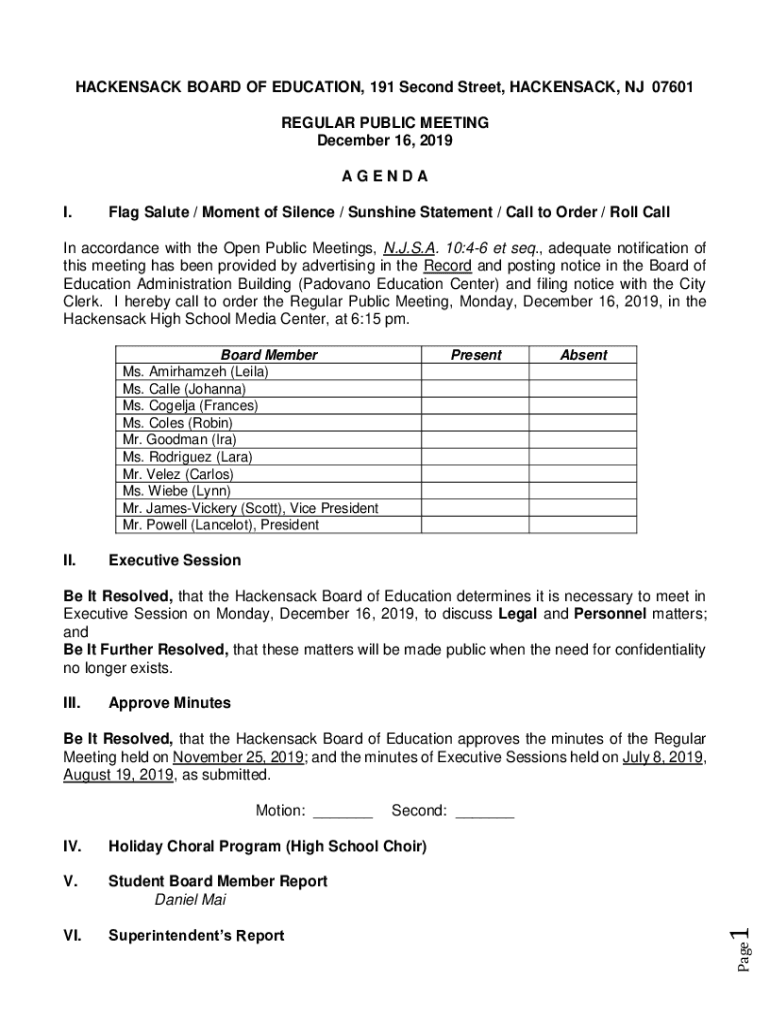 HACKENSACK BOARD OF EDUCATION, 191 Second Street, HACKENSACK, NJ 07601

REGULAR PUBLIC MEETING
December 16, 2019

A G E N D A

I. Flag Salute / Moment of Silence / Sunshine Statement / Call to Order / Roll Call

In accordance with the Open Public Meetings, N.J.S.A. 10:4-6 et seq., adequate notification of this meeting has been provided by advertising in the Record and posting notice in the Board of Education Administration Building (Padovano Education Center) and filing notice with the City Clerk. I hereby call to order the Regular Public Meeting, Monday, December 16, 2019, in the Hackensack High School Media Center, at 6:15 pm.

| Board Member | Present | Absent |
|---|---|---|
| Ms. Amirhamzeh (Leila) | | |
| Ms. Calle (Johanna) | | |
| Ms. Cogelja (Frances) | | |
| Ms. Coles (Robin) | | |
| Mr. Goodman (Ira) | | |
| Ms. Rodriguez (Lara) | | |
| Mr. Velez (Carlos) | | |
| Ms. Wiebe (Lynn) | | |
| Mr. James-Vickery (Scott), Vice President | | |
| Mr. Powell (Lancelot), President | | |

II. Executive Session

Be It Resolved, that the Hackensack Board of Education determines it is necessary to meet in Executive Session on Monday, December 16, 2019, to discuss Legal and Personnel matters; and
Be It Further Resolved, that these matters will be made public when the need for confidentiality no longer exists.

III. Approve Minutes

Be It Resolved, that the Hackensack Board of Education approves the minutes of the Regular Meeting held on November 25, 2019; and the minutes of Executive Sessions held on July 8, 2019, August 19, 2019, as submitted.

Motion: _______ Second: _______

IV. Holiday Choral Program (High School Choir)

V. Student Board Member Report
Daniel Mai

VI. Superintendent's Report

Page 1